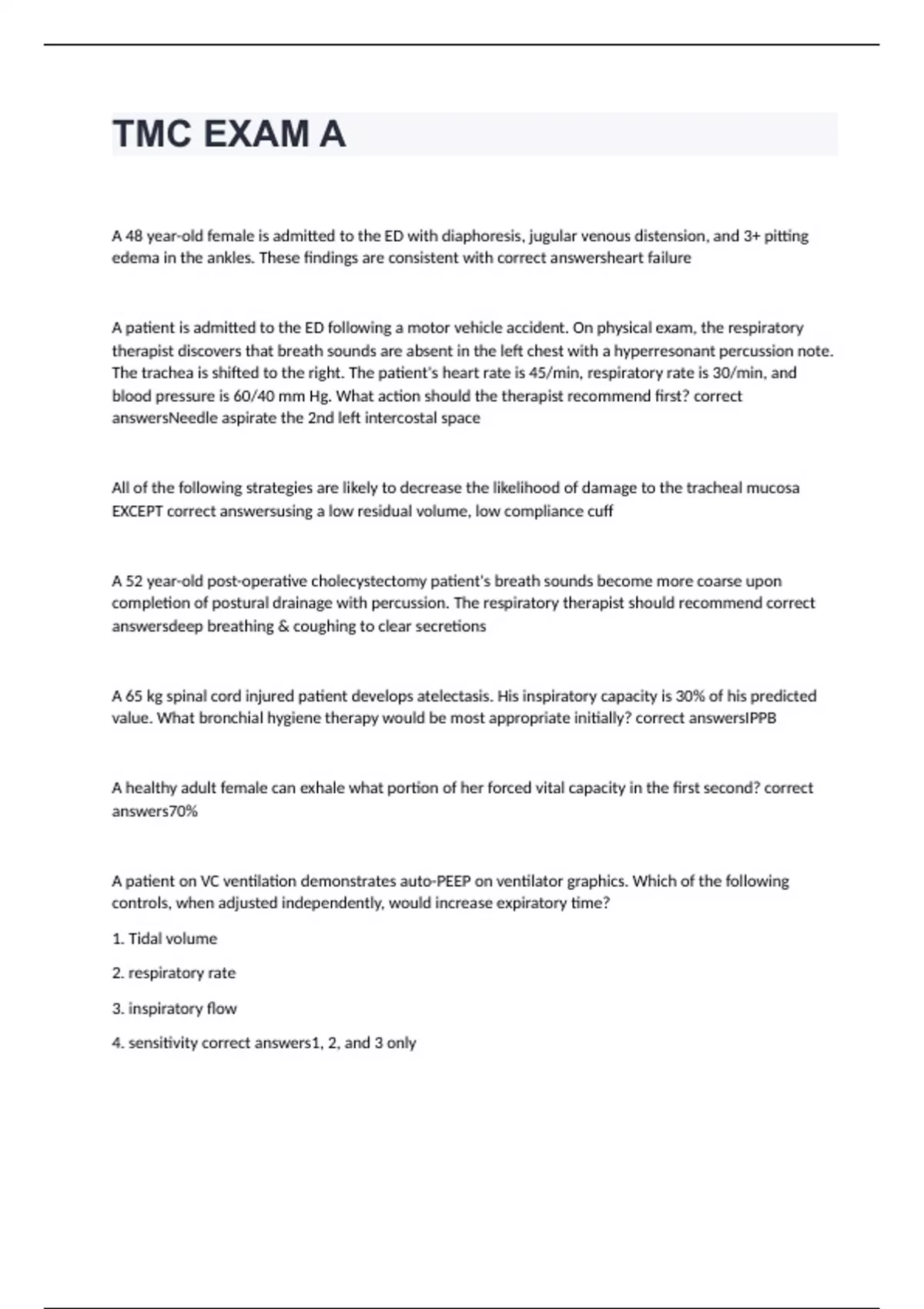 TMC EXAM A

A 48 year-old female is admitted to the ED with diaphoresis, jugular venous distension, and 3+ pitting edema in the ankles. These findings are consistent with correct answersheart failure

A patient is admitted to the ED following a motor vehicle accident. On physical exam, the respiratory therapist discovers that breath sounds are absent in the left chest with a hyperresonant percussion note. The trachea is shifted to the right. The patient's heart rate is 45/min, respiratory rate is 30/min, and blood pressure is 60/40 mm Hg. What action should the therapist recommend first? correct answersNeedle aspirate the 2nd left intercostal space

All of the following strategies are likely to decrease the likelihood of damage to the tracheal mucosa EXCEPT correct answersusing a low residual volume, low compliance cuff

A 52 year-old post-operative cholecystectomy patient's breath sounds become more coarse upon completion of postural drainage with percussion. The respiratory therapist should recommend correct answersdeep breathing & coughing to clear secretions

A 65 kg spinal cord injured patient develops atelectasis. His inspiratory capacity is 30% of his predicted value. What bronchial hygiene therapy would be most appropriate initially? correct answersIPPB

A healthy adult female can exhale what portion of her forced vital capacity in the first second? correct answers70%

A patient on VC ventilation demonstrates auto-PEEP on ventilator graphics. Which of the following controls, when adjusted independently, would increase expiratory time?

1. Tidal volume

2. respiratory rate

3. inspiratory flow

4. sensitivity correct answers1, 2, and 3 only